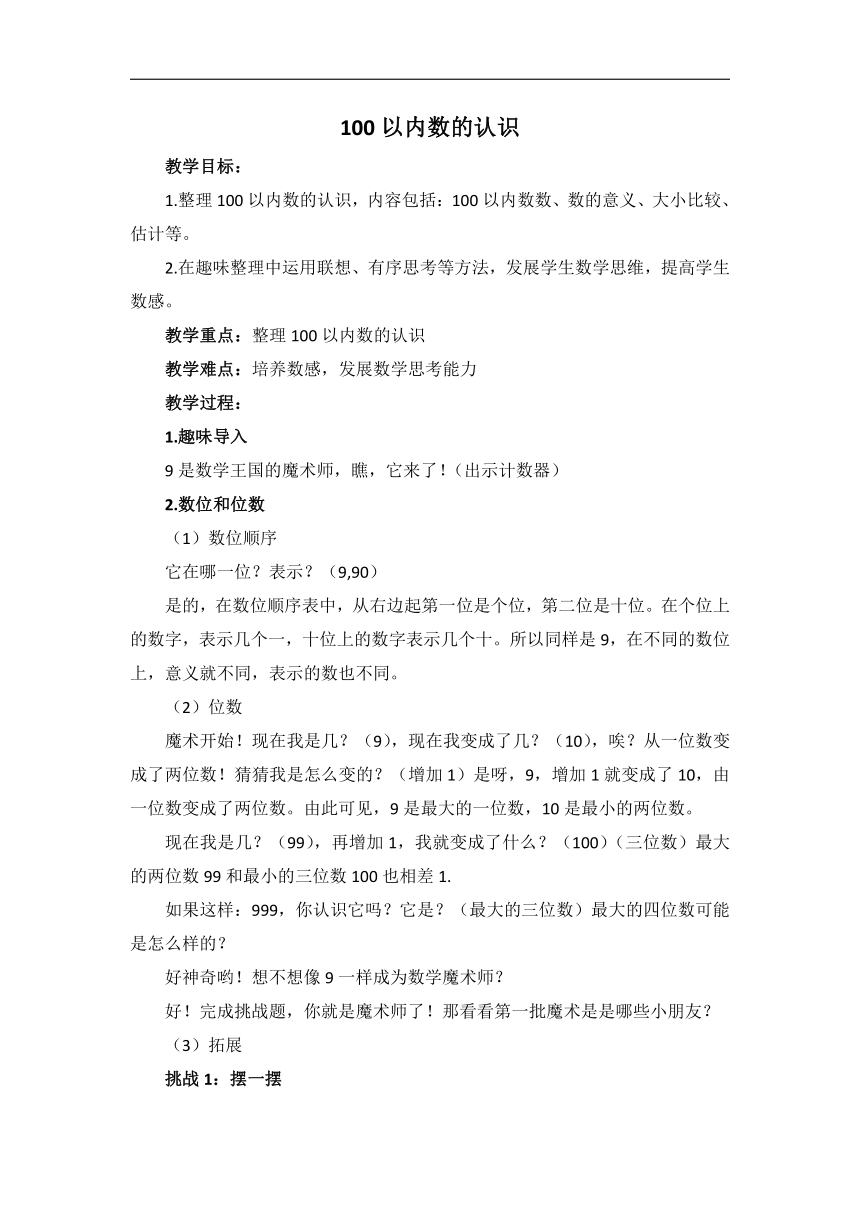 100 以内数的认识

教学目标：

1.整理 100 以内数的认识，内容包括：100 以内数数、数的意义、大小比较、估计等。

2.在趣味整理中运用联想、有序思考等方法，发展学生数学思维，提高学生数感。

教学重点：整理 100 以内数的认识

教学难点：培养数感，发展数学思考能力

教学过程：

1.趣味导入

9 是数学王国的魔术师，瞧，它来了！（出示计数器）

2.数位和位数

（1）数位顺序

它在哪一位？表示？（9,90）

是的，在数位顺序表中，从右边起第一位是个位，第二位是十位。在个位上的数字，表示几个一，十位上的数字表示几个十。所以同样是 9，在不同的数位上，意义就不同，表示的数也不同。

（2）位数

魔术开始！现在我是几？（9），现在我变成了几？（10），唉？从一位数变成了两位数！猜猜我是怎么变的？（增加 1）是呀，9，增加 1 就变成了 10，由一位数变成了两位数。由此可见，9 是最大的一位数，10 是最小的两位数。

现在我是几？（99），再增加 1，我就变成了什么？（100）（三位数）最大的两位数 99 和最小的三位数 100 也相差 1.

如果这样：999，你认识它吗？它是？（最大的三位数）最大的四位数可能是怎么样的？

好神奇哟！想不想像 9 一样成为数学魔术师？

好！完成挑战题，你就是魔术师了！那看看第一批魔术是是哪些小朋友？

（3）拓展

挑战 1：摆一摆